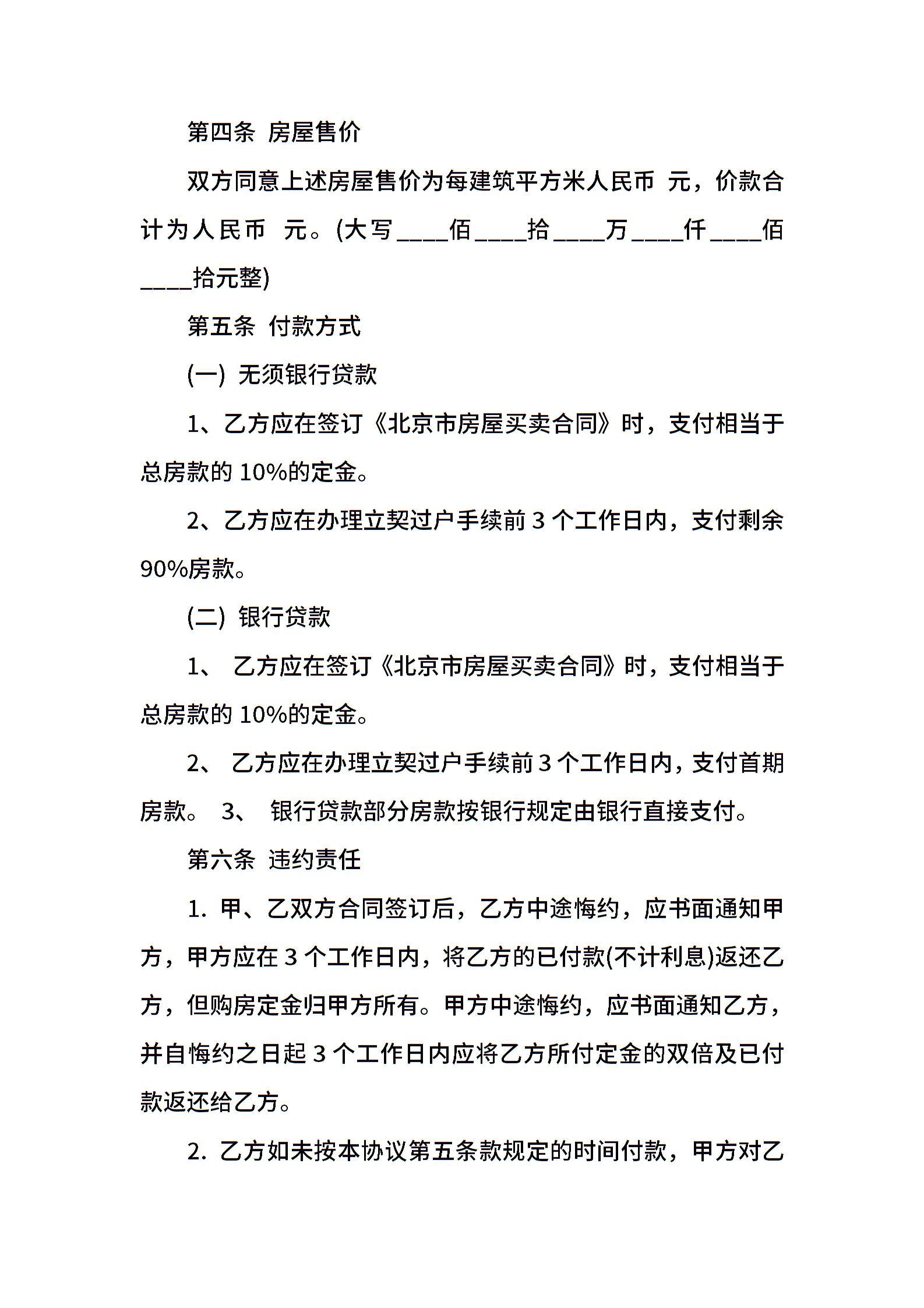 第四条 房屋售价

双方同意上述房屋售价为每建筑平方米人民币 元，价款合计为人民币 元。(大写____佰____拾____万____仟____佰____拾元整)

第五条 付款方式

(一) 无须银行贷款

1、乙方应在签订《北京市房屋买卖合同》时，支付相当于总房款的 10%的定金。

2、乙方应在办理立契过户手续前 3 个工作日内，支付剩余 90%房款。

(二) 银行贷款

1、 乙方应在签订《北京市房屋买卖合同》时，支付相当于总房款的 10%的定金。

2、 乙方应在办理立契过户手续前 3 个工作日内，支付首期房款。 3、 银行贷款部分房款按银行规定由银行直接支付。

第六条 违约责任

1. 甲、乙双方合同签订后，乙方中途悔约，应书面通知甲方，甲方应在 3 个工作日内，将乙方的已付款(不计利息)返还乙方，但购房定金归甲方所有。甲方中途悔约，应书面通知乙方，并自悔约之日起 3 个工作日内应将乙方所付定金的双倍及已付款返还给乙方。

2. 乙方如未按本协议第五条款规定的时间付款，甲方对乙